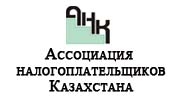 АНК

Ассоциация налогоплательщиков Казахстана